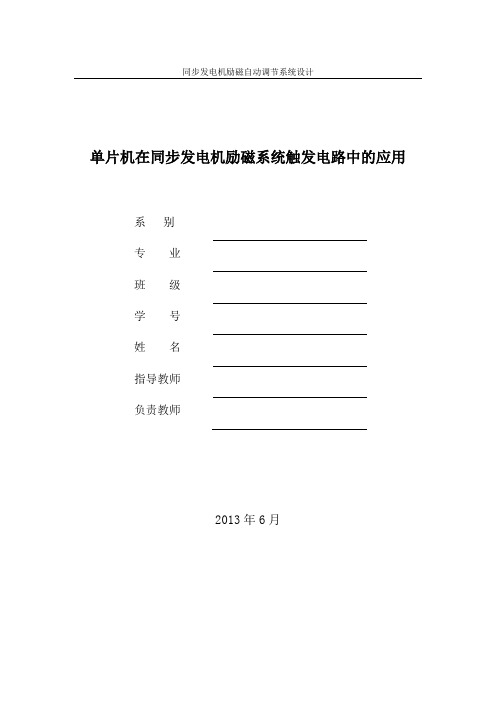 同步发电机励磁自动调节系统设计

单片机在同步发电机励磁系统触发电路中的应用

系　别

专　业

班　级

学　号

姓　名

指导教师

负责教师

2013 年 6 月